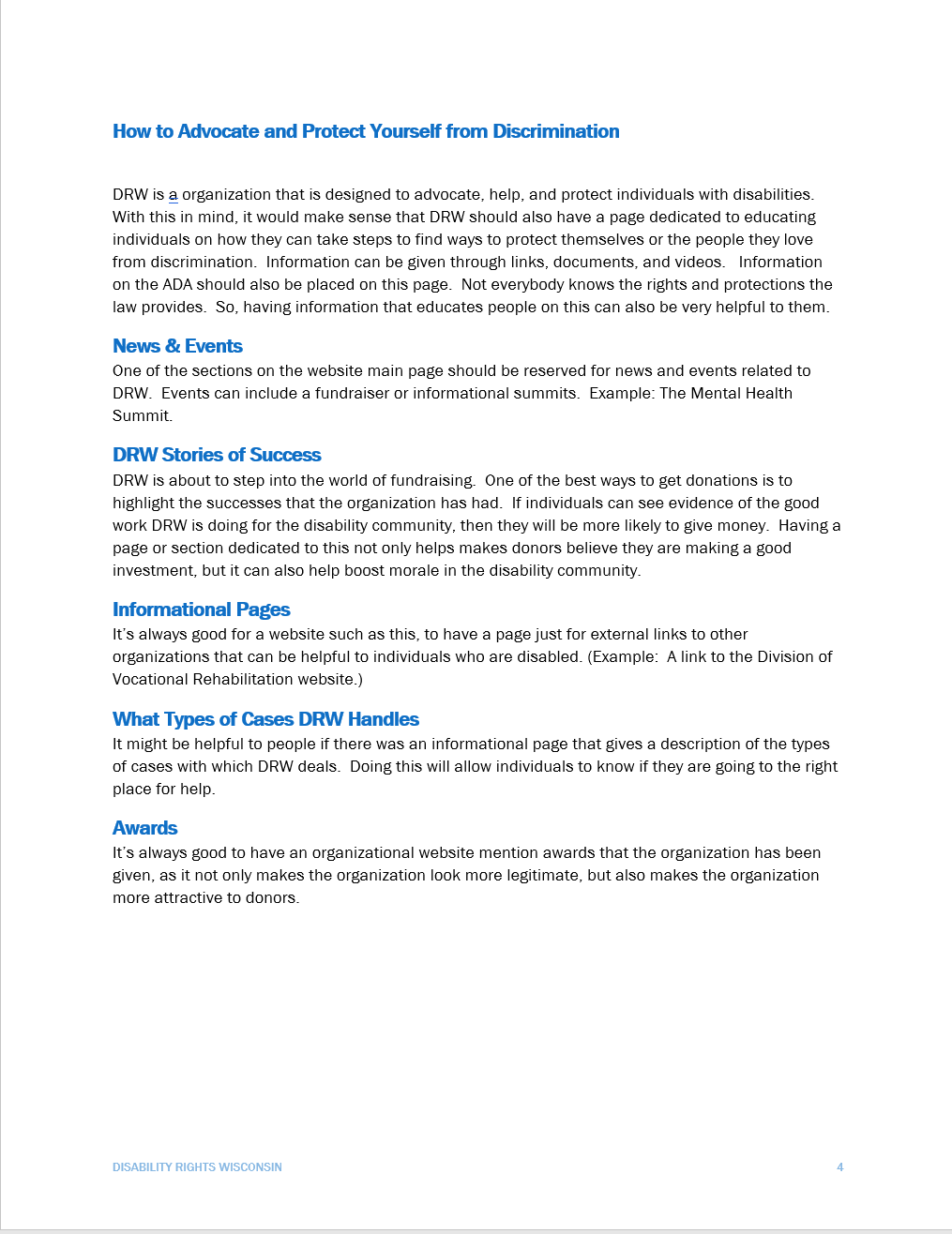 How to Advocate and Protect Yourself from Discrimination

DRW is a organization that is designed to advocate, help, and protect individuals with disabilities. With this in mind, it would make sense that DRW should also have a page dedicated to educating individuals on how they can take steps to find ways to protect themselves or the people they love from discrimination. Information can be given through links, documents, and videos. Information on the ADA should also be placed on this page. Not everybody knows the rights and protections the law provides. So, having information that educates people on this can also be very helpful to them.

News & Events
One of the sections on the website main page should be reserved for news and events related to DRW. Events can include a fundraiser or informational summits. Example: The Mental Health Summit.

DRW Stories of Success
DRW is about to step into the world of fundraising. One of the best ways to get donations is to highlight the successes that the organization has had. If individuals can see evidence of the good work DRW is doing for the disability community, then they will be more likely to give money. Having a page or section dedicated to this not only helps makes donors believe they are making a good investment, but it can also help boost morale in the disability community.

Informational Pages
It's always good for a website such as this, to have a page just for external links to other organizations that can be helpful to individuals who are disabled. (Example: A link to the Division of Vocational Rehabilitation website.)

What Types of Cases DRW Handles
It might be helpful to people if there was an informational page that gives a description of the types of cases with which DRW deals. Doing this will allow individuals to know if they are going to the right place for help.

Awards
It's always good to have an organizational website mention awards that the organization has been given, as it not only makes the organization look more legitimate, but also makes the organization more attractive to donors.

DISABILITY RIGHTS WISCONSIN 4